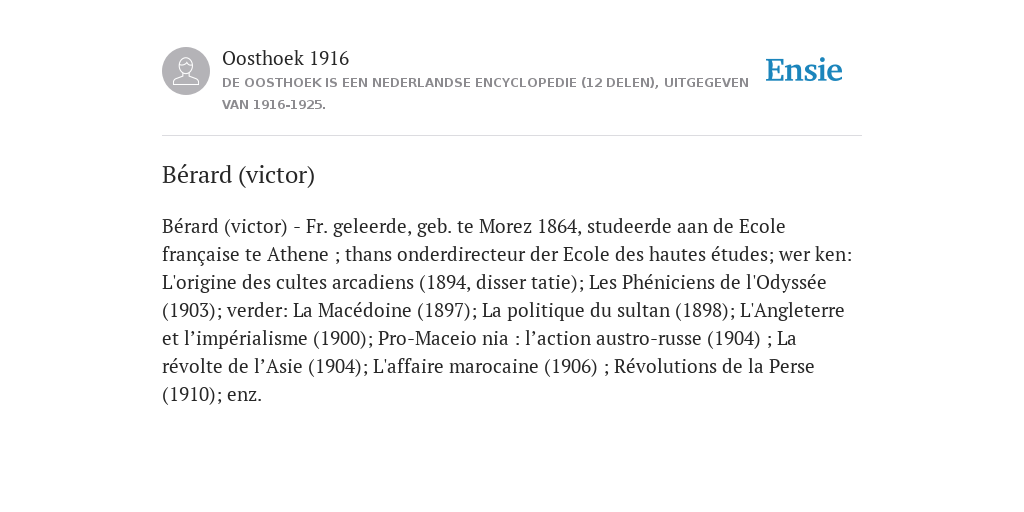 Oosthoek 1916
DE OOSTHOEK IS EEN NEDERLANDSE ENCYCLOPEDIE (12 DELEN), UITGEGEVEN VAN 1916-1925.

Ensie

Bérard (victor)

Bérard (victor) - Fr. geleerde, geb. te Morez 1864, studeerde aan de Ecole française te Athene ; thans onderdirecteur der Ecole des hautes études; wer ken: L'origine des cultes arcadiens (1894, disser tatie); Les Phéniciens de l'Odyssée (1903); verder: La Macédoine (1897); La politique du sultan (1898); L'Angleterre et l’impérialisme (1900); Pro-Maceio nia : l’action austro-russe (1904) ; La révolte de l’Asie (1904); L'affaire marocaine (1906) ; Révolutions de la Perse (1910); enz.